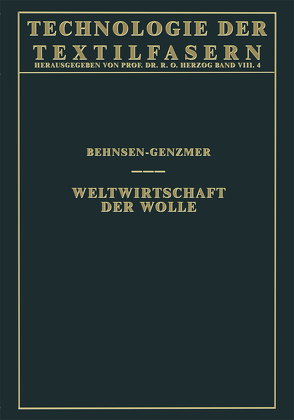 TECHNOLOGIE DER TEXTILFASERN
HERAUSGEGEBEN VON PROF. DR. R. O. HERZOG BAND VIII. 4

BEHNSEN-GENZMER

WELTWIRTSCHAFT DER WOLLE